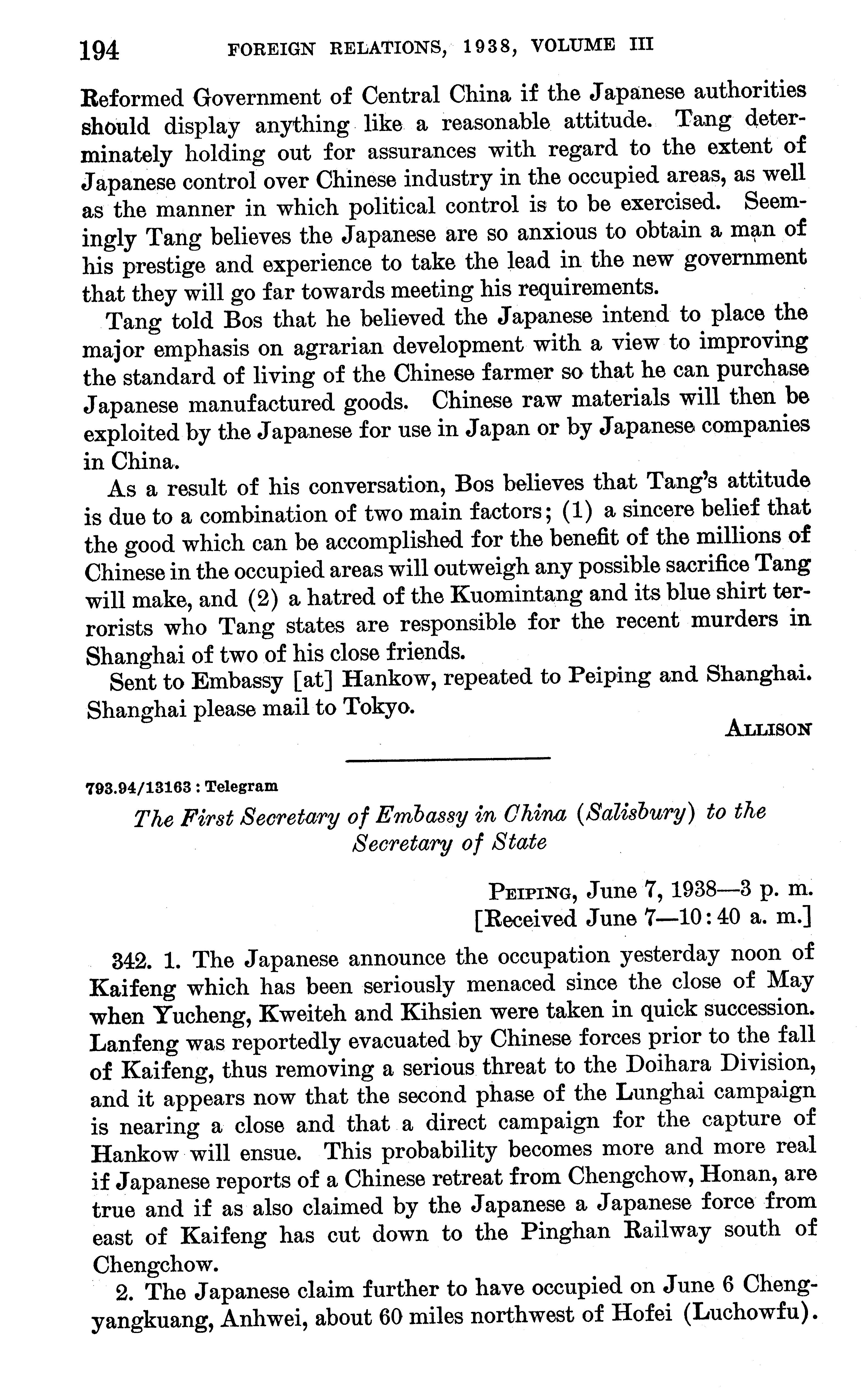 194 FOREIGN RELATIONS, 1938, VOLUME III

Reformed Government of Central China if the Japanese authorities should display anything like a reasonable attitude. Tang determinately holding out for assurances with regard to the extent of Japanese control over Chinese industry in the occupied areas, as well as the manner in which political control is to be exercised. Seemingly Tang believes the Japanese are so anxious to obtain a man of his prestige and experience to take the lead in the new government that they will go far towards meeting his requirements.

Tang told Bos that he believed the Japanese intend to place the major emphasis on agrarian development with a view to improving the standard of living of the Chinese farmer so that he can purchase Japanese manufactured goods. Chinese raw materials will then be exploited by the Japanese for use in Japan or by Japanese companies in China.

As a result of his conversation, Bos believes that Tang's attitude is due to a combination of two main factors; (1) a sincere belief that the good which can be accomplished for the benefit of the millions of Chinese in the occupied areas will outweigh any possible sacrifice Tang will make, and (2) a hatred of the Kuomintang and its blue shirt terrorists who Tang states are responsible for the recent murders in Shanghai of two of his close friends.

Sent to Embassy [at] Hankow, repeated to Peiping and Shanghai. Shanghai please mail to Tokyo.

ALLISON

793.94/13163 : Telegram

The First Secretary of Embassy in China (Salisbury) to the Secretary of State

PEIPING, June 7, 1938—3 p. m.
[Received June 7—10:40 a. m.]

342. 1. The Japanese announce the occupation yesterday noon of Kaifeng which has been seriously menaced since the close of May when Yucheng, Kweiteh and Kihsien were taken in quick succession. Lanfeng was reportedly evacuated by Chinese forces prior to the fall of Kaifeng, thus removing a serious threat to the Doihara Division, and it appears now that the second phase of the Lunghai campaign is nearing a close and that a direct campaign for the capture of Hankow will ensue. This probability becomes more and more real if Japanese reports of a Chinese retreat from Chengchow, Honan, are true and if as also claimed by the Japanese a Japanese force from east of Kaifeng has cut down to the Pinghan Railway south of Chengchow.

2. The Japanese claim further to have occupied on June 6 Chengyangkuang, Anhwei, about 60 miles northwest of Hofei (Luchowfu).